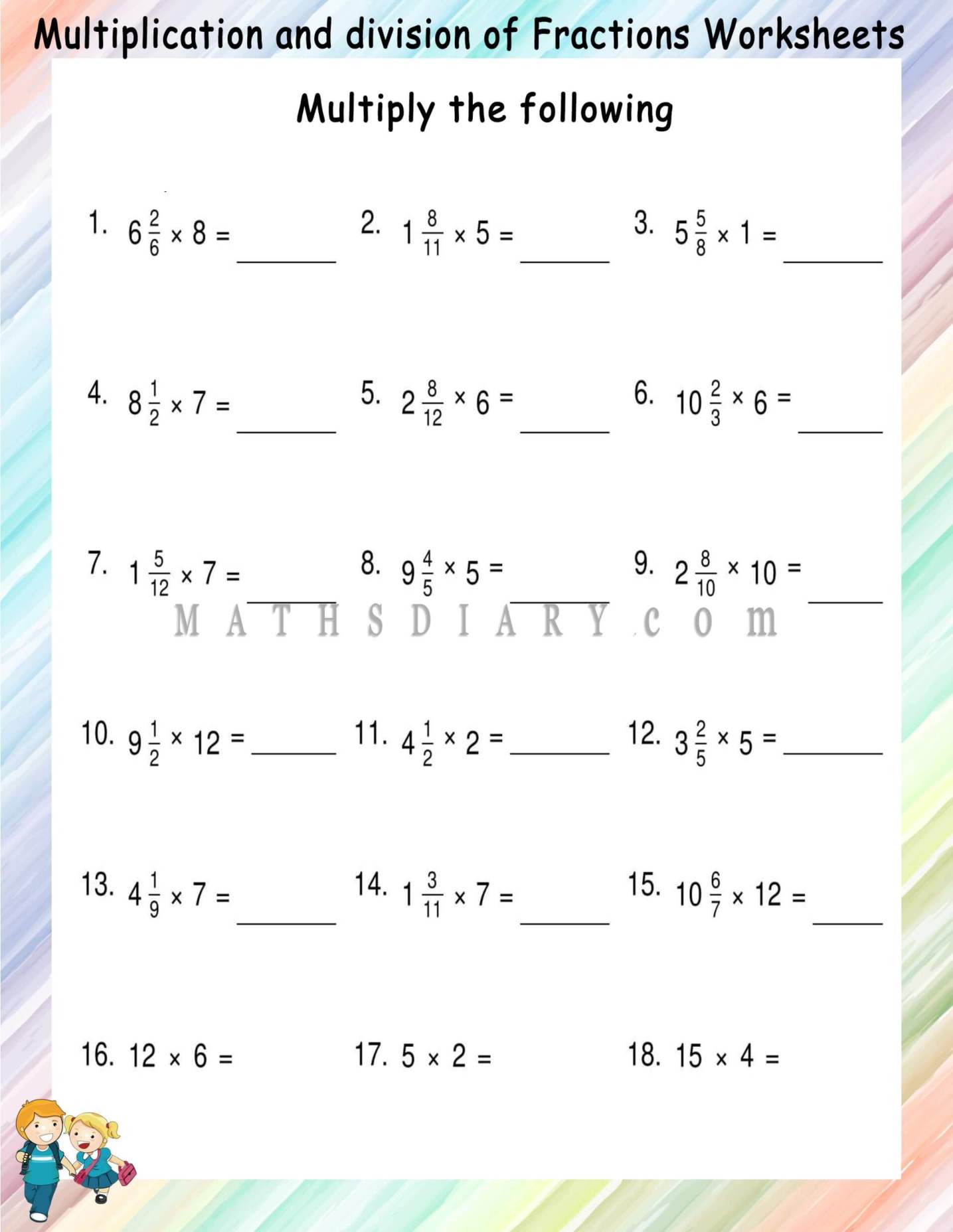 Multiplication and division of Fractions Worksheets

Multiply the following

1. $6\frac{2}{6} \times 8 =$ ______
2. $1\frac{8}{11} \times 5 =$ ______
3. $5\frac{5}{8} \times 1 =$ ______

4. $8\frac{1}{2} \times 7 =$ ______
5. $2\frac{8}{12} \times 6 =$ ______
6. $10\frac{2}{3} \times 6 =$ ______

7. $1\frac{5}{12} \times 7 =$ ______
8. $9\frac{4}{5} \times 5 =$ ______
9. $2\frac{8}{10} \times 10 =$ ______

MATHSDIARY.com

10. $9\frac{1}{2} \times 12 =$ ______
11. $4\frac{1}{2} \times 2 =$ ______
12. $3\frac{2}{5} \times 5 =$ ______

13. $4\frac{1}{9} \times 7 =$ ______
14. $1\frac{3}{11} \times 7 =$ ______
15. $10\frac{6}{7} \times 12 =$ ______

16. $12 \times 6 =$
17. $5 \times 2 =$
18. $15 \times 4 =$